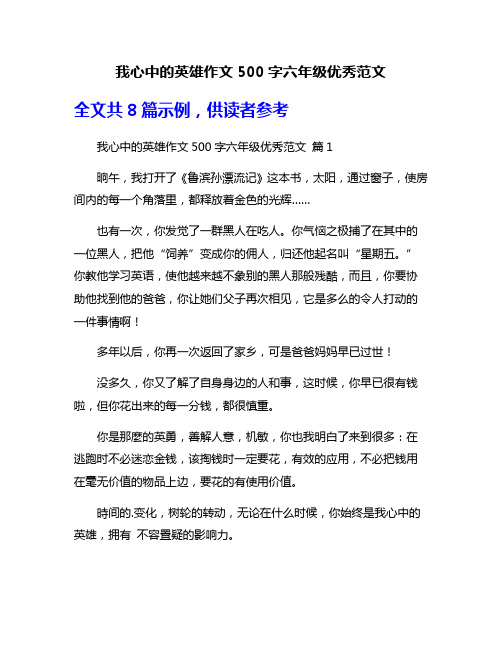 我心中的英雄作文 500 字六年级优秀范文

全文共 8 篇示例，供读者参考

我心中的英雄作文 500 字六年级优秀范文 篇 1

晌午，我打开了《鲁滨孙漂流记》这本书，太阳，通过窗子，使房间内的每一个角落里，都释放着金色的光辉……

也有一次，你发觉了一群黑人在吃人。你气恼之极捕了在其中的一位黑人，把他“饲养”变成你的佣人，归还他起名叫“星期五。”你教他学习英语，使他越来越不象别的黑人那般残酷，而且，你要协助他找到他的爸爸，你让她们父子再次相见，它是多么的令人打动的一件事情啊！

多年以后，你再一次返回了家乡，可是爸爸妈妈早已过世！

没多久，你又了解了自身身边的人和事，这时候，你早已很有钱啦，但你花出来的每一分钱，都很慎重。

你是那麼的英勇，善解人意，机敏，你也我明白了来到很多：在逃跑时不必迷恋金钱，该掏钱时一定要花，有效的应用，不必把钱用在毫无价值的物品上边，要花的有使用价值。

時间的.变化，树轮的转动，无论在什么时候，你始终是我心中的英雄，拥有 不容置疑的影响力。